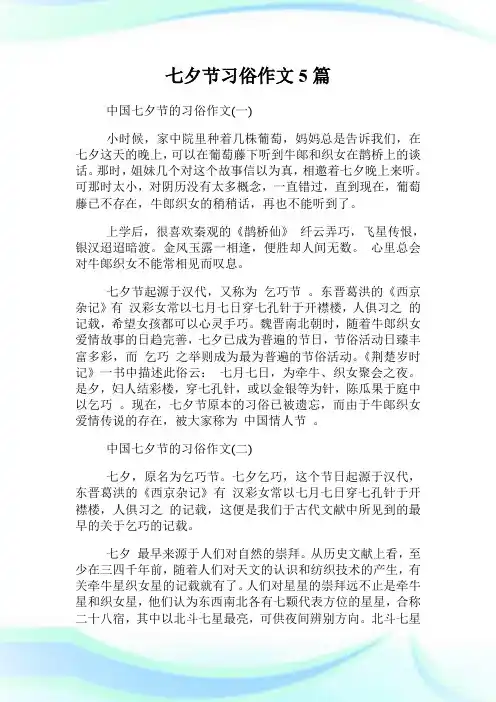 七夕节习俗作文 5 篇

中国七夕节的习俗作文(一)

小时候，家中院里种着几株葡萄，妈妈总是告诉我们，在七夕这天的晚上，可以在葡萄藤下听到牛郎和织女在鹊桥上的谈话。那时，姐妹几个对这个故事信以为真，相邀着七夕晚上来听。可那时太小，对阴历没有太多概念，一直错过，直到现在，葡萄藤已不存在，牛郎织女的稍稍话，再也不能听到了。

上学后，很喜欢秦观的《鹊桥仙》 纤云弄巧，飞星传恨，银汉迢迢暗渡。金风玉露一相逢，便胜却人间无数。 心里总会对牛郎织女不能常相见而叹息。

七夕节起源于汉代，又称为 乞巧节 。东晋葛洪的《西京杂记》有 汉彩女常以七月七日穿七孔针于开襟楼，人俱习之 的记载，希望女孩都可以心灵手巧。魏晋南北朝时，随着牛郎织女爱情故事的日趋完善，七夕已成为普遍的节日，节俗活动日臻丰富多彩，而 乞巧 之举则成为最为普遍的节俗活动。《荆楚岁时记》一书中描述此俗云： 七月七日，为牵牛、织女聚会之夜。是夕，妇人结彩楼，穿七孔针，或以金银等为针，陈瓜果于庭中以乞巧 。现在，七夕节原本的习俗已被遗忘，而由于牛郎织女爱情传说的存在，被大家称为 中国情人节 。

中国七夕节的习俗作文(二)

七夕，原名为乞巧节。七夕乞巧，这个节日起源于汉代，东晋葛洪的《西京杂记》有 汉彩女常以七月七日穿七孔针于开襟楼，人俱习之 的记载，这便是我们于古代文献中所见到的最早的关于乞巧的记载。

七夕 最早来源于人们对自然的崇拜。从历史文献上看，至少在三四千年前，随着人们对天文的认识和纺织技术的产生，有关牵牛星织女星的记载就有了。人们对星星的崇拜远不止是牵牛星和织女星，他们认为东西南北各有七颗代表方位的星星，合称二十八宿，其中以北斗七星最亮，可供夜间辨别方向。北斗七星